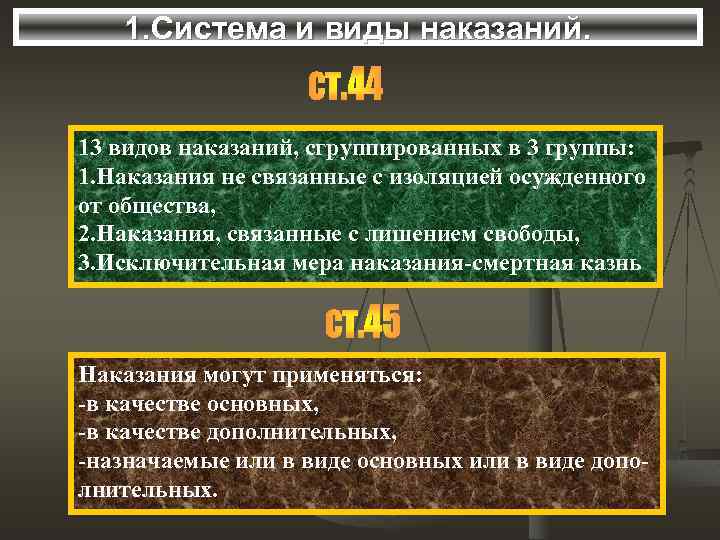 1.Система и виды наказаний.

ст.44

13 видов наказаний, сгруппированных в 3 группы:
1.Наказания не связанные с изоляцией осужденного от общества,
2.Наказания, связанные с лишением свободы,
3.Исключительная мера наказания-смертная казнь

ст.45

Наказания могут применяться:
-в качестве основных,
-в качестве дополнительных,
-назначаемые или в виде основных или в виде дополнительных.